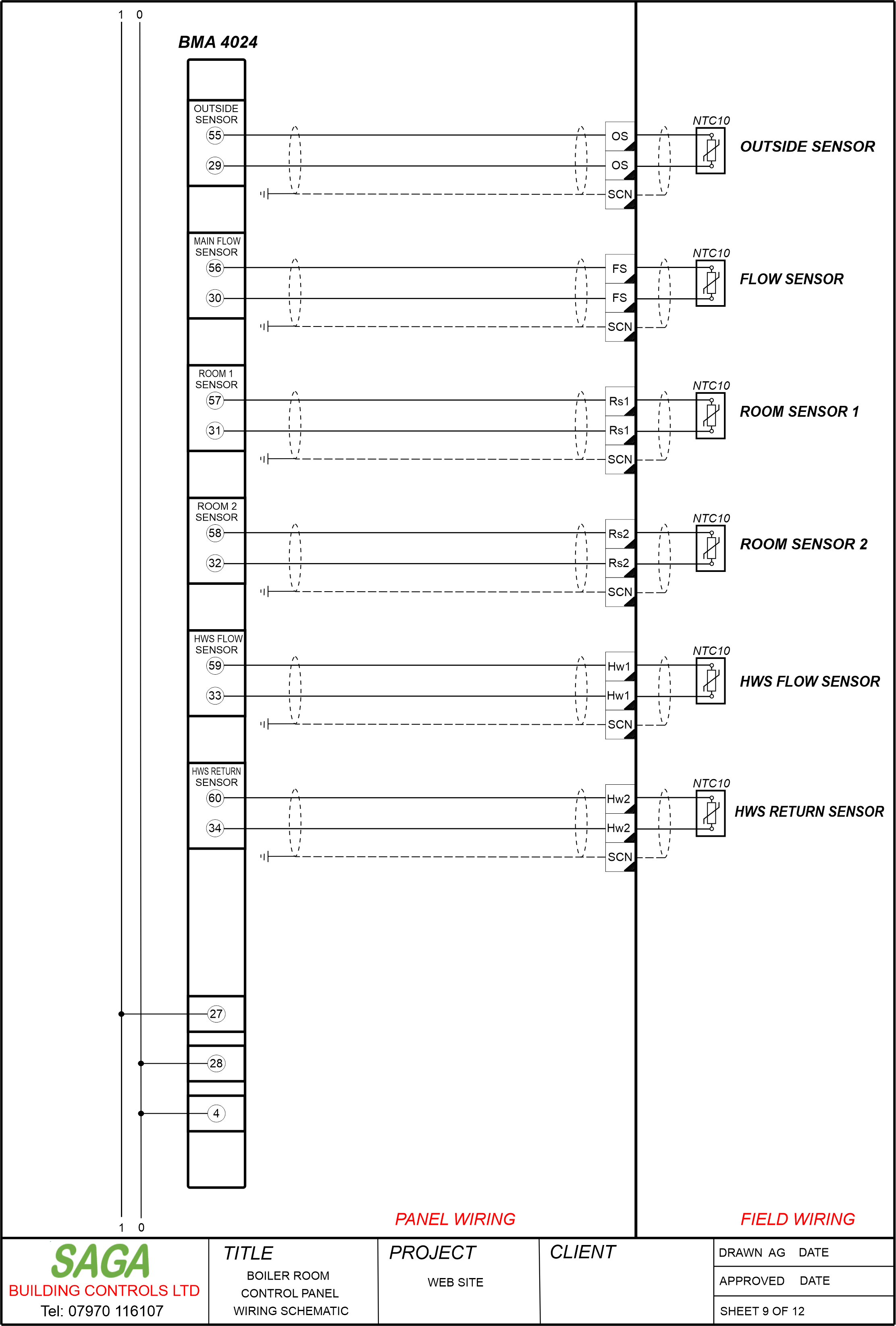 1 0

BMA 4024

OUTSIDE SENSOR
55
29

OS
OS
SCN

NTC10
OUTSIDE SENSOR

MAIN FLOW SENSOR
56
30

FS
FS
SCN

NTC10
FLOW SENSOR

ROOM 1 SENSOR
57
31

Rs1
Rs1
SCN

NTC10
ROOM SENSOR 1

ROOM 2 SENSOR
58
32

Rs2
Rs2
SCN

NTC10
ROOM SENSOR 2

HWS FLOW SENSOR
59
33

Hw1
Hw1
SCN

NTC10
HWS FLOW SENSOR

HWS RETURN SENSOR
60
34

Hw2
Hw2
SCN

NTC10
HWS RETURN SENSOR

27
28
4

1 0

PANEL WIRING

FIELD WIRING

SAGA
BUILDING CONTROLS LTD
Tel: 07970 116107

TITLE
BOILER ROOM CONTROL PANEL WIRING SCHEMATIC

PROJECT
WEB SITE

CLIENT

DRAWN AG DATE
APPROVED DATE
SHEET 9 OF 12